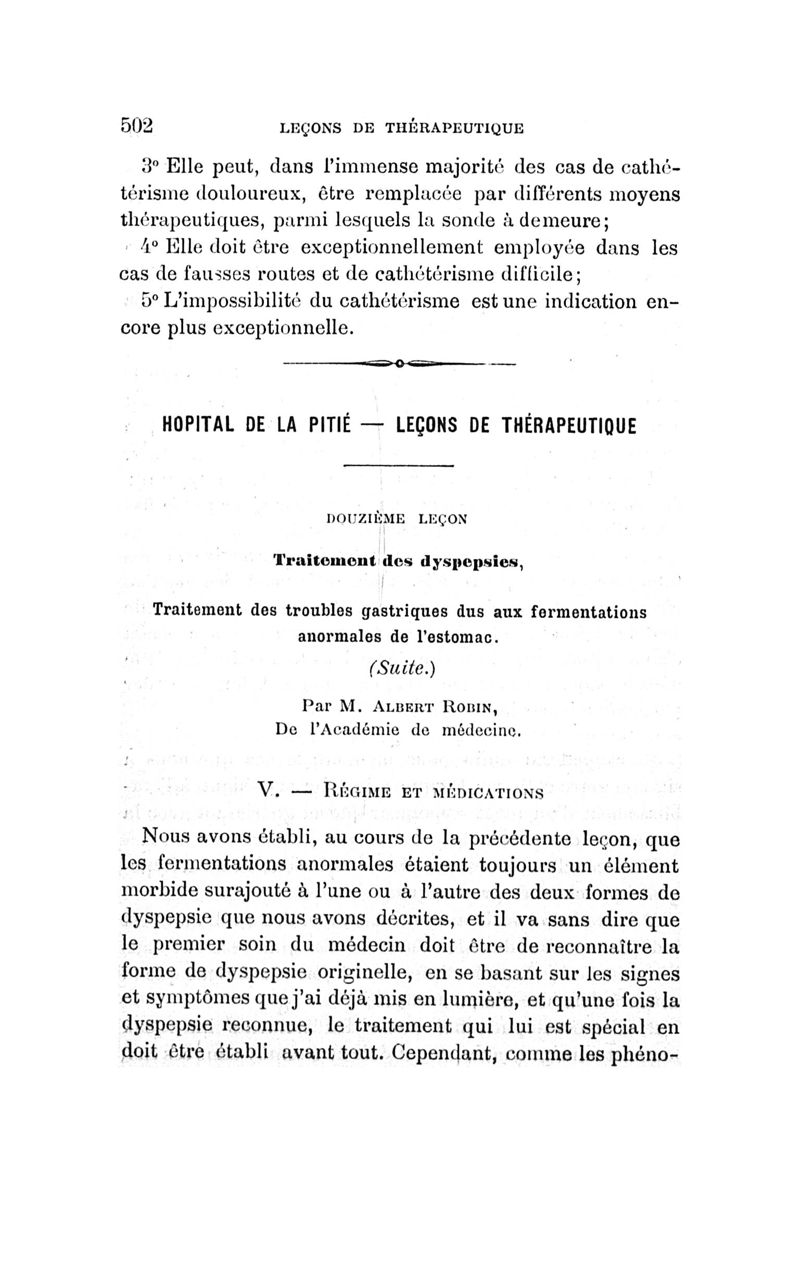 502 LEÇONS DE THÉRAPEUTIQUE

3° Elle peut, dans l'immense majorité des cas de cathétérisme douloureux, être remplacée par différents moyens thérapeutiques, parmi lesquels la sonde à demeure;

4° Elle doit être exceptionnellement employée dans les cas de fausses routes et de cathétérisme difficile;

5° L'impossibilité du cathétérisme est une indication encore plus exceptionnelle.

HOPITAL DE LA PITIÉ — LEÇONS DE THÉRAPEUTIQUE

DOUZIÈME LEÇON

Traitement des dyspepsies,

Traitement des troubles gastriques dus aux fermentations anormales de l'estomac.

(Suite.)

Par M. ALBERT ROBIN,
De l'Académie de médecine.

V. — RÉGIME ET MÉDICATIONS

Nous avons établi, au cours de la précédente leçon, que les fermentations anormales étaient toujours un élément morbide surajouté à l'une ou à l'autre des deux formes de dyspepsie que nous avons décrites, et il va sans dire que le premier soin du médecin doit être de reconnaître la forme de dyspepsie originelle, en se basant sur les signes et symptômes que j'ai déjà mis en lumière, et qu'une fois la dyspepsie reconnue, le traitement qui lui est spécial en doit être établi avant tout. Cependant, comme les phéno-